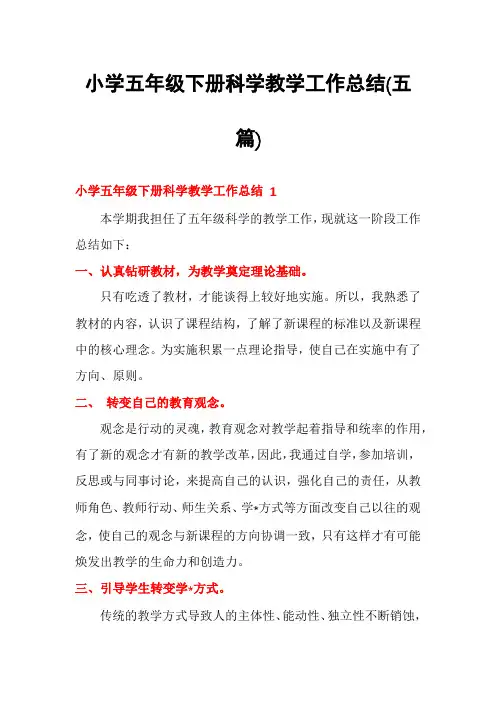 小学五年级下册科学教学工作总结(五篇)

小学五年级下册科学教学工作总结 1

本学期我担任了五年级科学的教学工作，现就这一阶段工作总结如下：

一、认真钻研教材，为教学奠定理论基础。

只有吃透了教材，才能谈得上较好地实施。所以，我熟悉了教材的内容，认识了课程结构，了解了新课程的标准以及新课程中的核心理念。为实施积累一点理论指导，使自己在实施中有了方向、原则。

二、 转变自己的教育观念。

观念是行动的灵魂，教育观念对教学起着指导和统率的作用，有了新的观念才有新的教学改革，因此，我通过自学，参加培训，反思或与同事讨论，来提高自己的认识，强化自己的责任，从教师角色、教师行动、师生关系、学*方式等方面改变自己以往的观念，使自己的观念与新课程的方向协调一致，只有这样才有可能焕发出教学的生命力和创造力。

三、引导学生转变学*方式。

传统的教学方式导致人的主体性、能动性、独立性不断销蚀，